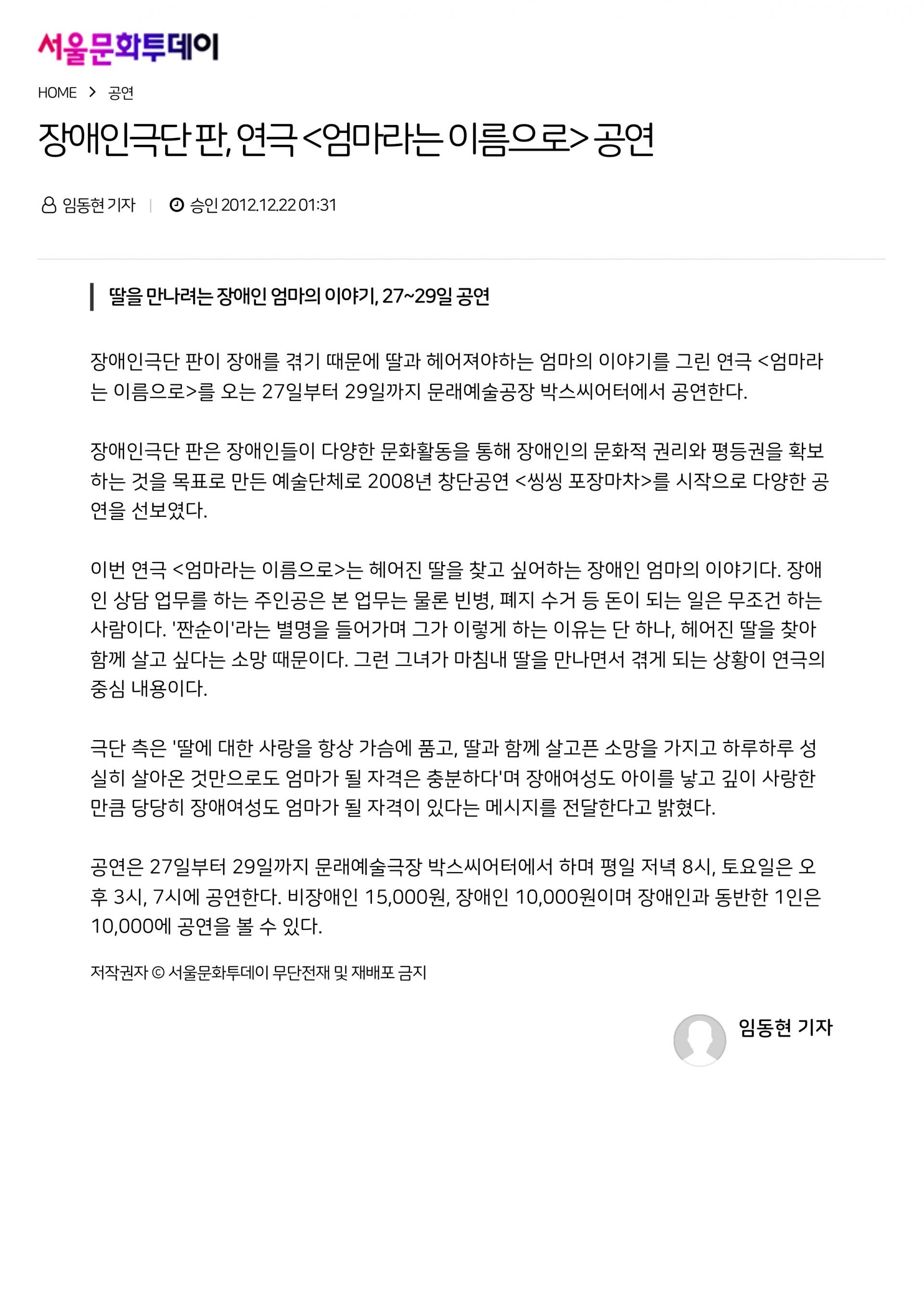 서울문화투데이

HOME > 공연

장애인극단 판, 연극 <엄마라는 이름으로> 공연

임동현 기자 | 승인 2012.12.22 01:31

딸을 만나려는 장애인 엄마의 이야기, 27~29일 공연

장애인극단 판이 장애를 겪기 때문에 딸과 헤어져야하는 엄마의 이야기를 그린 연극 <엄마라는 이름으로>를 오는 27일부터 29일까지 문래예술공장 박스씨어터에서 공연한다.

장애인극단 판은 장애인들이 다양한 문화활동을 통해 장애인의 문화적 권리와 평등권을 확보하는 것을 목표로 만든 예술단체로 2008년 창단공연 <씽씽 포장마차>를 시작으로 다양한 공연을 선보였다.

이번 연극 <엄마라는 이름으로>는 헤어진 딸을 찾고 싶어하는 장애인 엄마의 이야기다. 장애인 상담 업무를 하는 주인공은 본 업무는 물론 빈병, 폐지 수거 등 돈이 되는 일은 무조건 하는 사람이다. '짠순이'라는 별명을 들어가며 그가 이렇게 하는 이유는 단 하나, 헤어진 딸을 찾아 함께 살고 싶다는 소망 때문이다. 그런 그녀가 마침내 딸을 만나면서 겪게 되는 상황이 연극의 중심 내용이다.

극단 측은 '딸에 대한 사랑을 항상 가슴에 품고, 딸과 함께 살고픈 소망을 가지고 하루하루 성실히 살아온 것만으로도 엄마가 될 자격은 충분하다'며 장애여성도 아이를 낳고 깊이 사랑한 만큼 당당히 장애여성도 엄마가 될 자격이 있다는 메시지를 전달한다고 밝혔다.

공연은 27일부터 29일까지 문래예술극장 박스씨어터에서 하며 평일 저녁 8시, 토요일은 오후 3시, 7시에 공연한다. 비장애인 15,000원, 장애인 10,000원이며 장애인과 동반한 1인은 10,000에 공연을 볼 수 있다.

저작권자 © 서울문화투데이 무단전재 및 재배포 금지

임동현 기자